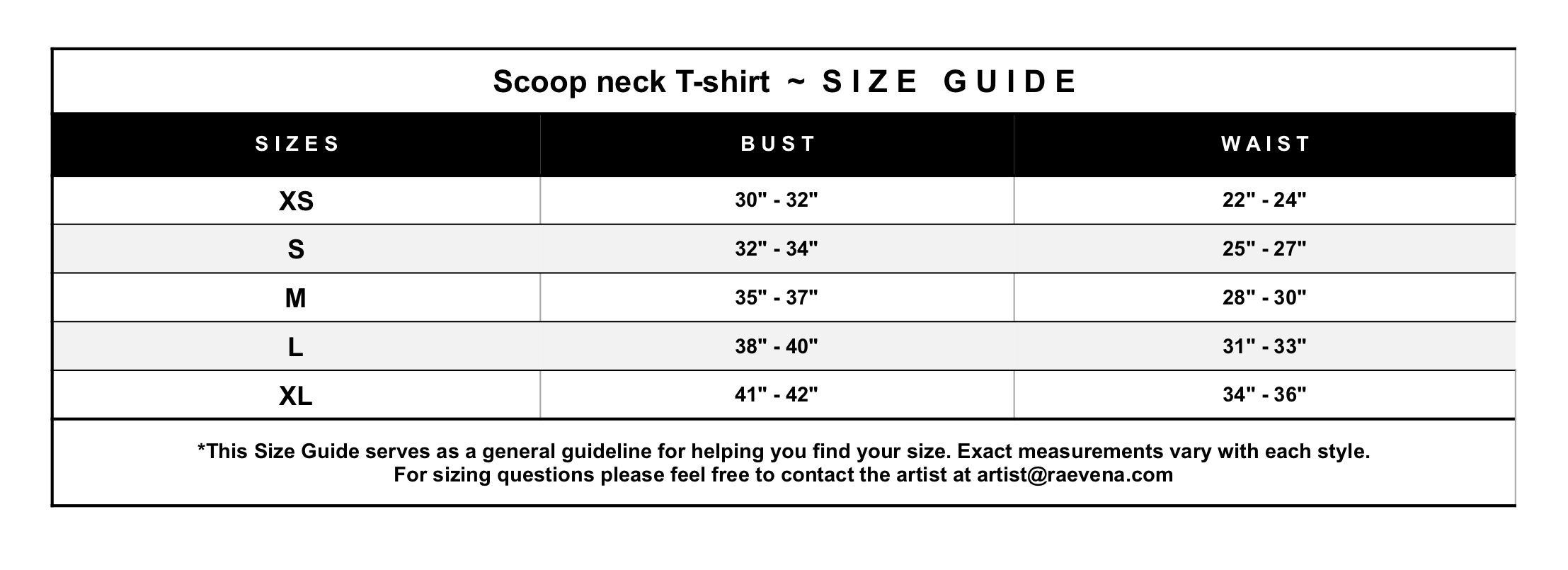 Scoop neck T-shirt ~ SIZE GUIDE

| SIZES | BUST | WAIST |
|---|---|---|
| XS | 30" - 32" | 22" - 24" |
| S | 32" - 34" | 25" - 27" |
| M | 35" - 37" | 28" - 30" |
| L | 38" - 40" | 31" - 33" |
| XL | 41" - 42" | 34" - 36" |

*This Size Guide serves as a general guideline for helping you find your size. Exact measurements vary with each style.
For sizing questions please feel free to contact the artist at artist@raevena.com